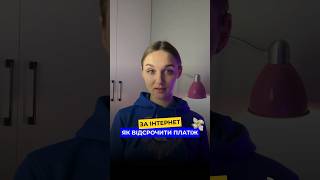 ЗА ІНТЕРНЕТ
ЯК ВІДСРОЧИТИ ПЛАТІЖ